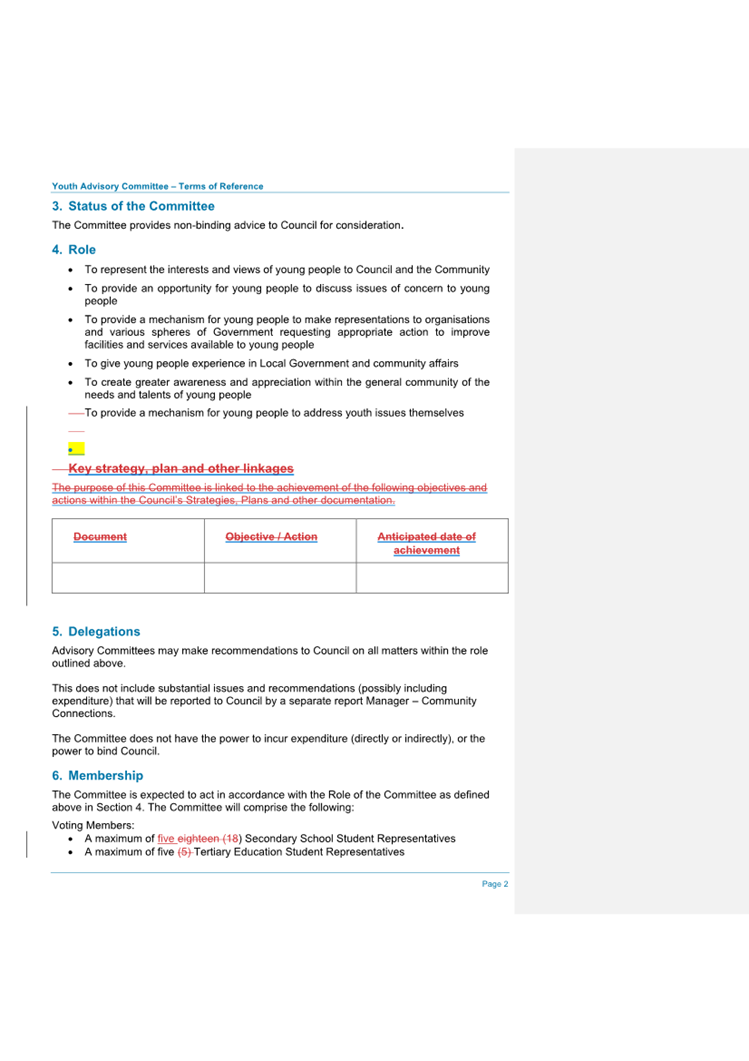 Youth Advisory Committee – Terms of Reference

3. Status of the Committee

The Committee provides non-binding advice to Council for consideration.

4. Role

• To represent the interests and views of young people to Council and the Community
• To provide an opportunity for young people to discuss issues of concern to young people
• To provide a mechanism for young people to make representations to organisations and various spheres of Government requesting appropriate action to improve facilities and services available to young people
• To give young people experience in Local Government and community affairs
• To create greater awareness and appreciation within the general community of the needs and talents of young people
To provide a mechanism for young people to address youth issues themselves

•

Key strategy, plan and other linkages

The purpose of this Committee is linked to the achievement of the following objectives and actions within the Council's Strategies, Plans and other documentation.

| Document | Objective / Action | Anticipated date of achievement |
|---|---|---|
| | | |

5. Delegations

Advisory Committees may make recommendations to Council on all matters within the role outlined above.

This does not include substantial issues and recommendations (possibly including expenditure) that will be reported to Council by a separate report Manager – Community Connections.

The Committee does not have the power to incur expenditure (directly or indirectly), or the power to bind Council.

6. Membership

The Committee is expected to act in accordance with the Role of the Committee as defined above in Section 4. The Committee will comprise the following:

Voting Members:
• A maximum of five eighteen (18) Secondary School Student Representatives
• A maximum of five (5) Tertiary Education Student Representatives

Page 2